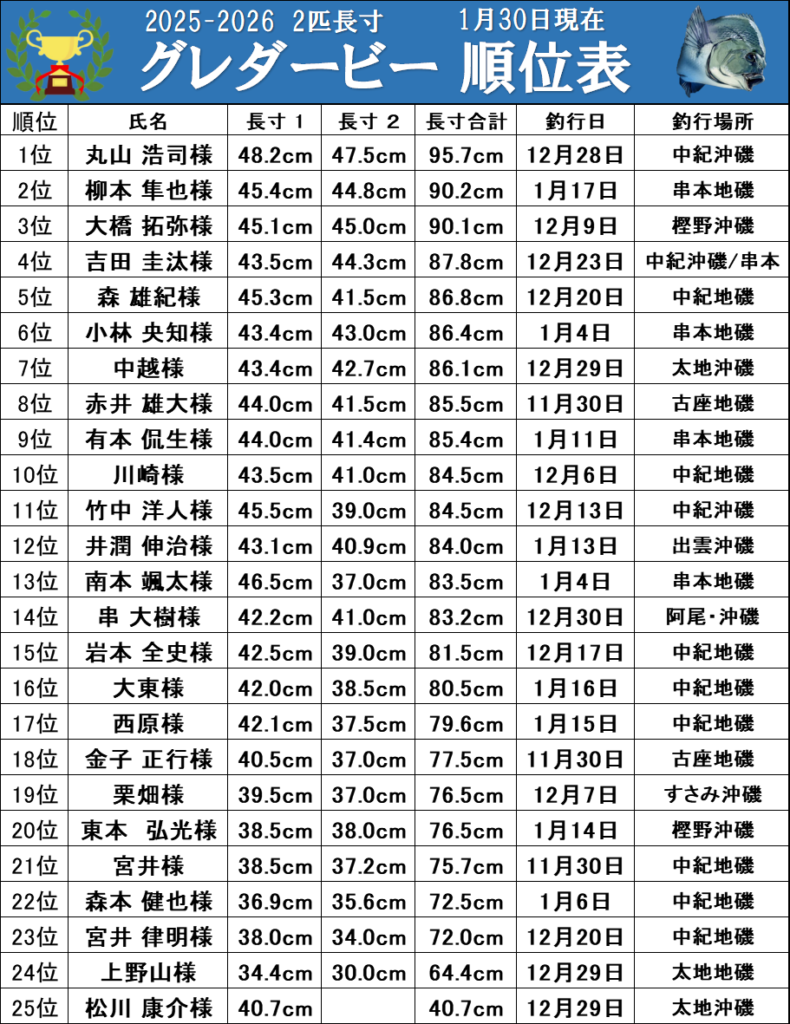 2025-2026 2匹長寸 1月30日現在

グレダービー 順位表

| 順位 | 氏名 | 長寸 1 | 長寸 2 | 長寸合計 | 釣行日 | 釣行場所 |
|---|---|---|---|---|---|---|
| 1位 | 丸山 浩司様 | 48.2cm | 47.5cm | 95.7cm | 12月28日 | 中紀沖磯 |
| 2位 | 柳本 隼也様 | 45.4cm | 44.8cm | 90.2cm | 1月17日 | 串本地磯 |
| 3位 | 大橋 拓弥様 | 45.1cm | 45.0cm | 90.1cm | 12月9日 | 樫野沖磯 |
| 4位 | 吉田 圭汰様 | 43.5cm | 44.3cm | 87.8cm | 12月23日 | 中紀沖磯/串本 |
| 5位 | 森 雄紀様 | 45.3cm | 41.5cm | 86.8cm | 12月20日 | 中紀地磯 |
| 6位 | 小林 央知様 | 43.4cm | 43.0cm | 86.4cm | 1月4日 | 串本地磯 |
| 7位 | 中越様 | 43.4cm | 42.7cm | 86.1cm | 12月29日 | 太地沖磯 |
| 8位 | 赤井 雄大様 | 44.0cm | 41.5cm | 85.5cm | 11月30日 | 古座地磯 |
| 9位 | 有本 侃生様 | 44.0cm | 41.4cm | 85.4cm | 1月11日 | 串本地磯 |
| 10位 | 川崎様 | 43.5cm | 41.0cm | 84.5cm | 12月6日 | 中紀地磯 |
| 11位 | 竹中 洋人様 | 45.5cm | 39.0cm | 84.5cm | 12月13日 | 中紀沖磯 |
| 12位 | 井潤 伸治様 | 43.1cm | 40.9cm | 84.0cm | 1月13日 | 出雲沖磯 |
| 13位 | 南本 颯太様 | 46.5cm | 37.0cm | 83.5cm | 1月4日 | 串本地磯 |
| 14位 | 串 大樹様 | 42.2cm | 41.0cm | 83.2cm | 12月30日 | 阿尾・沖磯 |
| 15位 | 岩本 全史様 | 42.5cm | 39.0cm | 81.5cm | 12月17日 | 中紀地磯 |
| 16位 | 大東様 | 42.0cm | 38.5cm | 80.5cm | 1月16日 | 中紀地磯 |
| 17位 | 西原様 | 42.1cm | 37.5cm | 79.6cm | 1月15日 | 中紀地磯 |
| 18位 | 金子 正行様 | 40.5cm | 37.0cm | 77.5cm | 11月30日 | 古座地磯 |
| 19位 | 栗畑様 | 39.5cm | 37.0cm | 76.5cm | 12月7日 | すさみ沖磯 |
| 20位 | 東本 弘光様 | 38.5cm | 38.0cm | 76.5cm | 1月14日 | 樫野沖磯 |
| 21位 | 宮井様 | 38.5cm | 37.2cm | 75.7cm | 11月30日 | 中紀地磯 |
| 22位 | 森本 健也様 | 36.9cm | 35.6cm | 72.5cm | 1月6日 | 中紀地磯 |
| 23位 | 宮井 律明様 | 38.0cm | 34.0cm | 72.0cm | 12月20日 | 中紀地磯 |
| 24位 | 上野山様 | 34.4cm | 30.0cm | 64.4cm | 12月29日 | 太地地磯 |
| 25位 | 松川 康介様 | 40.7cm |  | 40.7cm | 12月29日 | 太地沖磯 |